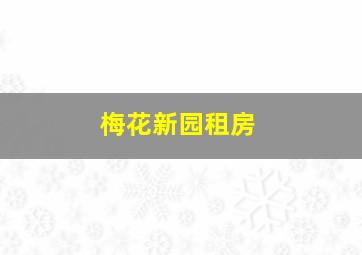 梅花新园租房